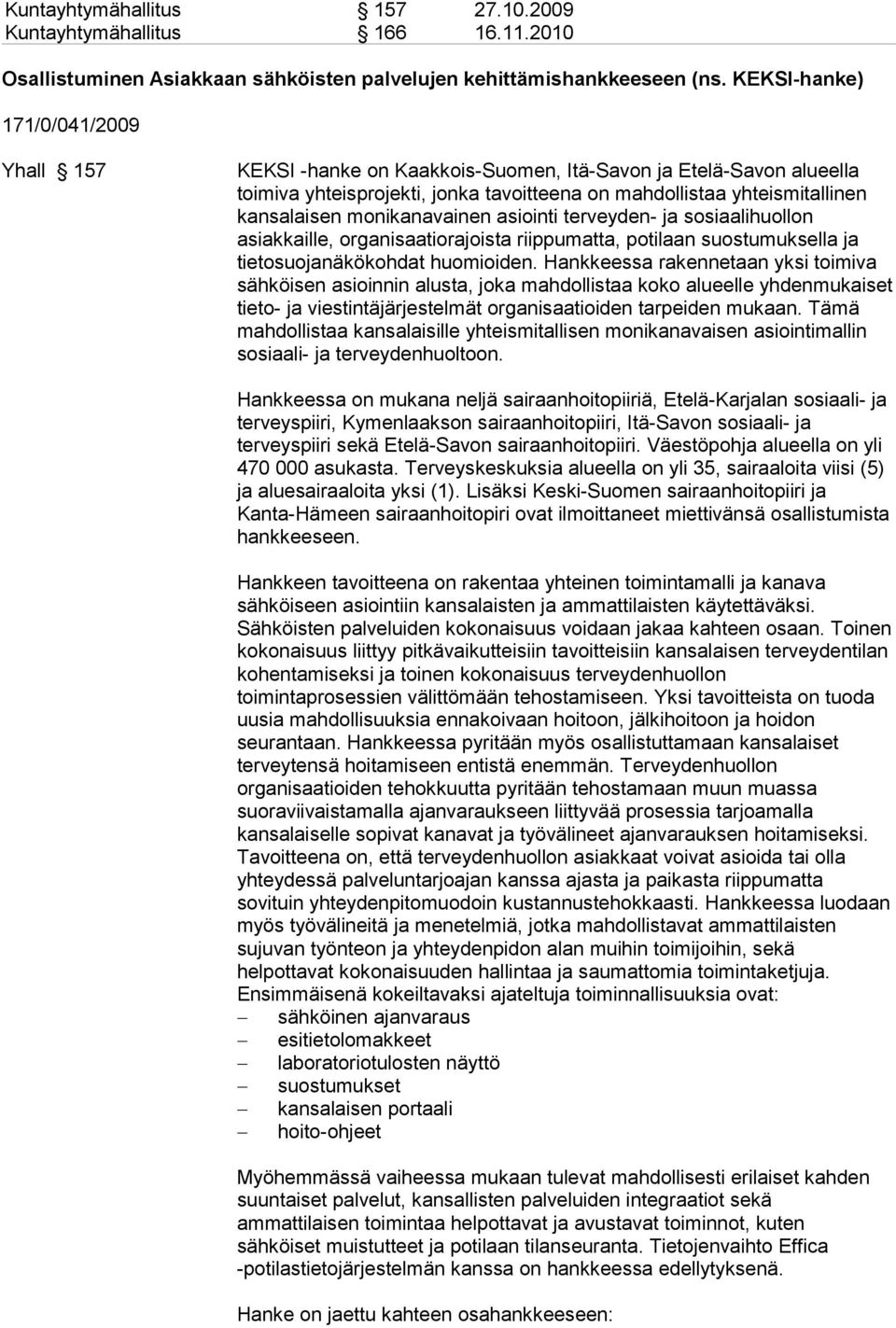 Kuntayhtymähallitus § 157 27.10.2009
Kuntayhtymähallitus § 166 16.11.2010

Osallistuminen Asiakkaan sähköisten palvelujen kehittämishankkeeseen (ns. KEKSI-hanke)

171/0/041/2009

Yhall § 157

KEKSI -hanke on Kaakkois-Suomen, Itä-Savon ja Etelä-Savon alueella toimiva yhteisprojekti, jonka tavoitteena on mahdollistaa yhteismitallinen kansalaisen monikanavainen asiointi terveyden- ja sosiaalihuollon asiakkaille, organisaatiorajoista riippumatta, potilaan suostumuksella ja tietosuojanäkökohdat huomioiden. Hankkeessa rakennetaan yksi toimiva sähköisen asioinnin alusta, joka mahdollistaa koko alueelle yhdenmukaiset tieto- ja viestintäjärjestelmät organisaatioiden tarpeiden mukaan. Tämä mahdollistaa kansalaisille yhteismitallisen monikanavaisen asiointimallin sosiaali- ja terveydenhuoltoon.

Hankkeessa on mukana neljä sairaanhoitopiiriä, Etelä-Karjalan sosiaali- ja terveyspiiri, Kymenlaakson sairaanhoitopiiri, Itä-Savon sosiaali- ja terveyspiiri sekä Etelä-Savon sairaanhoitopiiri. Väestöpohja alueella on yli 470 000 asukasta. Terveyskeskuksia alueella on yli 35, sairaaloita viisi (5) ja aluesairaaloita yksi (1). Lisäksi Keski-Suomen sairaanhoitopiiri ja Kanta-Hämeen sairaanhoitopiri ovat ilmoittaneet miettivänsä osallistumista hankkeeseen.

Hankkeen tavoitteena on rakentaa yhteinen toimintamalli ja kanava sähköiseen asiointiin kansalaisten ja ammattilaisten käytettäväksi. Sähköisten palveluiden kokonaisuus voidaan jakaa kahteen osaan. Toinen kokonaisuus liittyy pitkävaikutteisiin tavoitteisiin kansalaisen terveydentilan kohentamiseksi ja toinen kokonaisuus terveydenhuollon toimintaprosessien välittömään tehostamiseen. Yksi tavoitteista on tuoda uusia mahdollisuuksia ennakoivaan hoitoon, jälkihoitoon ja hoidon seurantaan. Hankkeessa pyritään myös osallistuttamaan kansalaiset terveytensä hoitamiseen entistä enemmän. Terveydenhuollon organisaatioiden tehokkuutta pyritään tehostamaan muun muassa suoraviivaistamalla ajanvaraukseen liittyvää prosessia tarjoamalla kansalaiselle sopivat kanavat ja työvälineet ajanvarauksen hoitamiseksi. Tavoitteena on, että terveydenhuollon asiakkaat voivat asioida tai olla yhteydessä palveluntarjoajan kanssa ajasta ja paikasta riippumatta sovituin yhteydenpitomuodoin kustannustehokkaasti. Hankkeessa luodaan myös työvälineitä ja menetelmiä, jotka mahdollistavat ammattilaisten sujuvan työnteon ja yhteydenpidon alan muihin toimijoihin, sekä helpottavat kokonaisuuden hallintaa ja saumattomia toimintaketjuja. Ensimmäisenä kokeiltavaksi ajateltuja toiminnallisuuksia ovat:
– sähköinen ajanvaraus
– esitietolomakkeet
– laboratoriotulosten näyttö
– suostumukset
– kansalaisen portaali
– hoito-ohjeet

Myöhemmässä vaiheessa mukaan tulevat mahdollisesti erilaiset kahden suuntaiset palvelut, kansallisten palveluiden integraatiot sekä ammattilaisen toimintaa helpottavat ja avustavat toiminnot, kuten sähköiset muistutteet ja potilaan tilanseuranta. Tietojenvaihto Effica -potilastietojärjestelmän kanssa on hankkeessa edellytyksenä.

Hanke on jaettu kahteen osahankkeeseen: